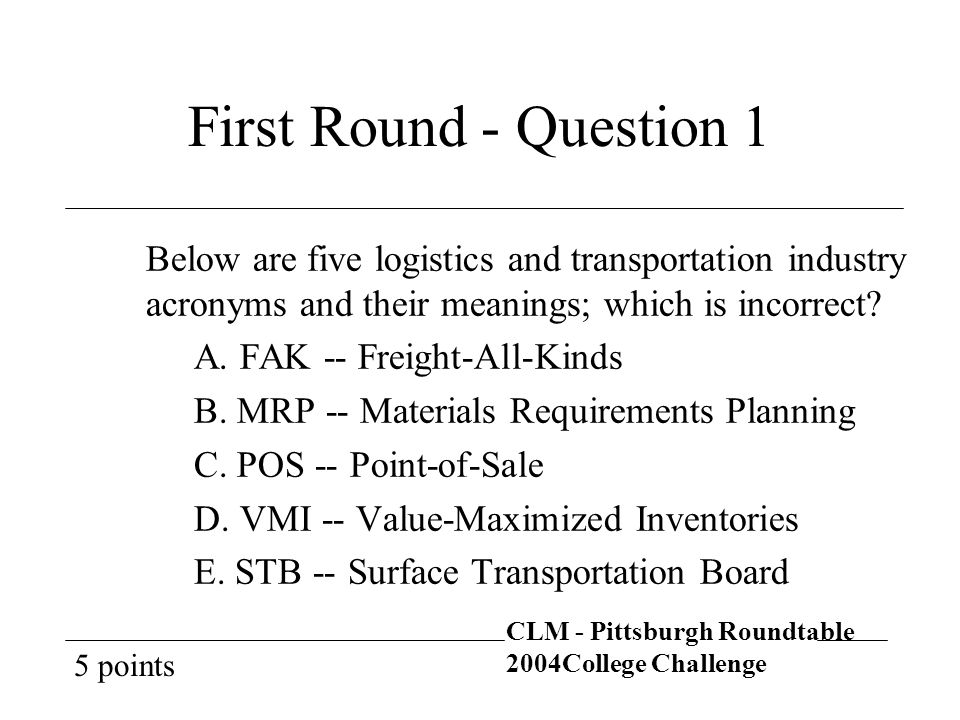 First Round - Question 1

Below are five logistics and transportation industry acronyms and their meanings; which is incorrect?

A. FAK -- Freight-All-Kinds

B. MRP -- Materials Requirements Planning

C. POS -- Point-of-Sale

D. VMI -- Value-Maximized Inventories

E. STB -- Surface Transportation Board

5 points

CLM - Pittsburgh Roundtable
2004College Challenge